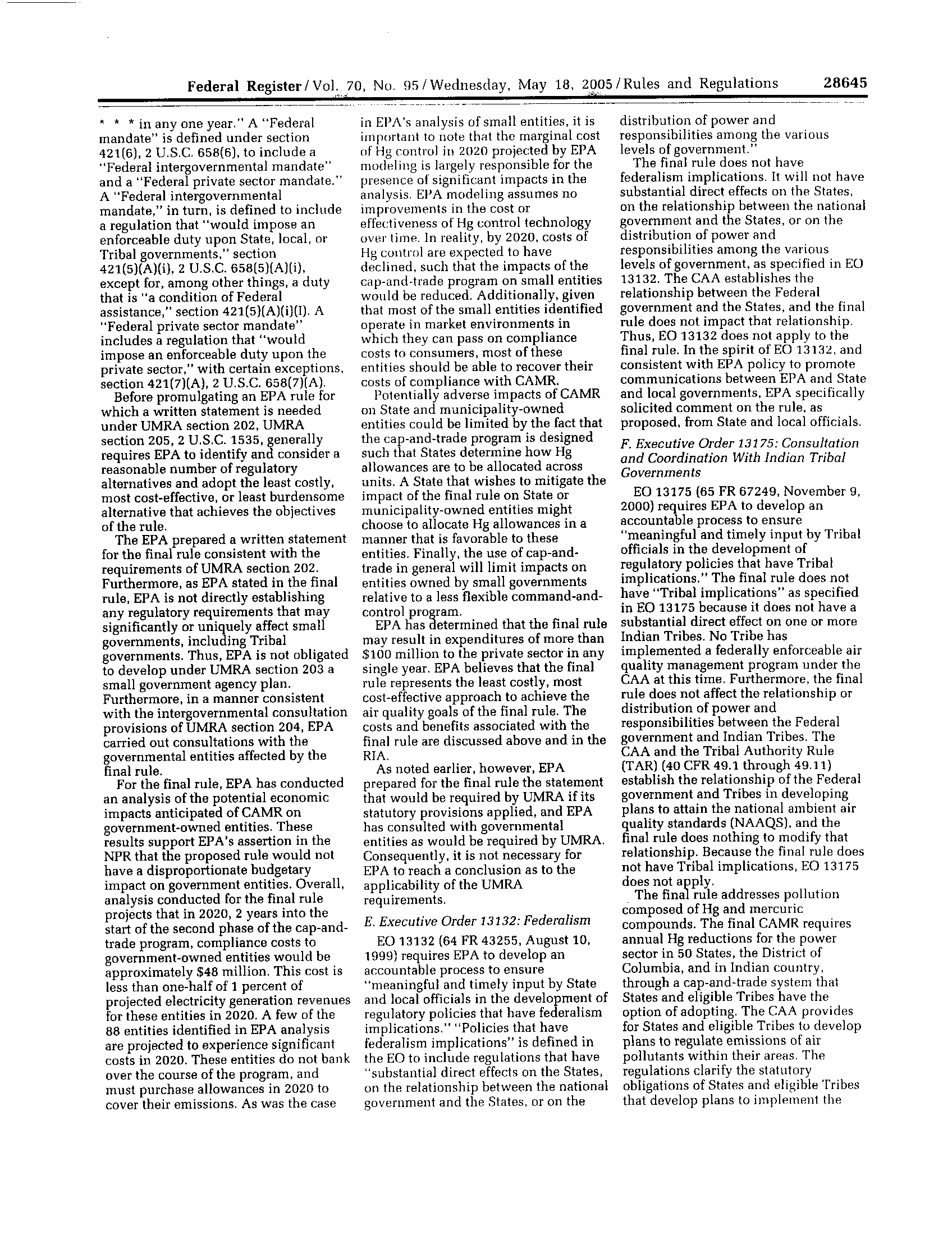 Federal Register / Vol. 70, No. 95 / Wednesday, May 18, 2005 / Rules and Regulations 28645

* * * in any one year." A "Federal mandate" is defined under section 421(6), 2 U.S.C. 658(6), to include a "Federal intergovernmental mandate" and a "Federal private sector mandate." A "Federal intergovernmental mandate," in turn, is defined to include a regulation that "would impose an enforceable duty upon State, local, or Tribal governments," section 421(5)(A)(i), 2 U.S.C. 658(5)(A)(i), except for, among other things, a duty that is "a condition of Federal assistance," section 421(5)(A)(i)(I). A "Federal private sector mandate" includes a regulation that "would impose an enforceable duty upon the private sector," with certain exceptions, section 421(7)(A), 2 U.S.C. 658(7)(A).

Before promulgating an EPA rule for which a written statement is needed under UMRA section 202, UMRA section 205, 2 U.S.C. 1535, generally requires EPA to identify and consider a reasonable number of regulatory alternatives and adopt the least costly, most cost-effective, or least burdensome alternative that achieves the objectives of the rule.

The EPA prepared a written statement for the final rule consistent with the requirements of UMRA section 202. Furthermore, as EPA stated in the final rule, EPA is not directly establishing any regulatory requirements that may significantly or uniquely affect small governments, including Tribal governments. Thus, EPA is not obligated to develop under UMRA section 203 a small government agency plan. Furthermore, in a manner consistent with the intergovernmental consultation provisions of UMRA section 204, EPA carried out consultations with the governmental entities affected by the final rule.

For the final rule, EPA has conducted an analysis of the potential economic impacts anticipated of CAMR on government-owned entities. These results support EPA's assertion in the NPR that the proposed rule would not have a disproportionate budgetary impact on government entities. Overall, analysis conducted for the final rule projects that in 2020, 2 years into the start of the second phase of the cap-and-trade program, compliance costs to government-owned entities would be approximately $48 million. This cost is less than one-half of 1 percent of projected electricity generation revenues for these entities in 2020. A few of the 88 entities identified in EPA analysis are projected to experience significant costs in 2020. These entities do not bank over the course of the program, and must purchase allowances in 2020 to cover their emissions. As was the case in EPA's analysis of small entities, it is important to note that the marginal cost of Hg control in 2020 projected by EPA modeling is largely responsible for the presence of significant impacts in the analysis. EPA modeling assumes no improvements in the cost or effectiveness of Hg control technology over time. In reality, by 2020, costs of Hg control are expected to have declined, such that the impacts of the cap-and-trade program on small entities would be reduced. Additionally, given that most of the small entities identified operate in market environments in which they can pass on compliance costs to consumers, most of these entities should be able to recover their costs of compliance with CAMR.

Potentially adverse impacts of CAMR on State and municipality-owned entities could be limited by the fact that the cap-and-trade program is designed such that States determine how Hg allowances are to be allocated across units. A State that wishes to mitigate the impact of the final rule on State or municipality-owned entities might choose to allocate Hg allowances in a manner that is favorable to these entities. Finally, the use of cap-and-trade in general will limit impacts on entities owned by small governments relative to a less flexible command-and-control program.

EPA has determined that the final rule may result in expenditures of more than $100 million to the private sector in any single year. EPA believes that the final rule represents the least costly, most cost-effective approach to achieve the air quality goals of the final rule. The costs and benefits associated with the final rule are discussed above and in the RIA.

As noted earlier, however, EPA prepared for the final rule the statement that would be required by UMRA if its statutory provisions applied, and EPA has consulted with governmental entities as would be required by UMRA. Consequently, it is not necessary for EPA to reach a conclusion as to the applicability of the UMRA requirements.

E. Executive Order 13132: Federalism

EO 13132 (64 FR 43255, August 10, 1999) requires EPA to develop an accountable process to ensure "meaningful and timely input by State and local officials in the development of regulatory policies that have federalism implications." "Policies that have federalism implications" is defined in the EO to include regulations that have "substantial direct effects on the States, on the relationship between the national government and the States, or on the distribution of power and responsibilities among the various levels of government."

The final rule does not have federalism implications. It will not have substantial direct effects on the States, on the relationship between the national government and the States, or on the distribution of power and responsibilities among the various levels of government, as specified in EO 13132. The CAA establishes the relationship between the Federal government and the States, and the final rule does not impact that relationship. Thus, EO 13132 does not apply to the final rule. In the spirit of EO 13132, and consistent with EPA policy to promote communications between EPA and State and local governments, EPA specifically solicited comment on the rule, as proposed, from State and local officials.

F. Executive Order 13175: Consultation and Coordination With Indian Tribal Governments

EO 13175 (65 FR 67249, November 9, 2000) requires EPA to develop an accountable process to ensure "meaningful and timely input by Tribal officials in the development of regulatory policies that have Tribal implications." The final rule does not have "Tribal implications" as specified in EO 13175 because it does not have a substantial direct effect on one or more Indian Tribes. No Tribe has implemented a federally enforceable air quality management program under the CAA at this time. Furthermore, the final rule does not affect the relationship or distribution of power and responsibilities between the Federal government and Indian Tribes. The CAA and the Tribal Authority Rule (TAR) (40 CFR 49.1 through 49.11) establish the relationship of the Federal government and Tribes in developing plans to attain the national ambient air quality standards (NAAQS), and the final rule does nothing to modify that relationship. Because the final rule does not have Tribal implications, EO 13175 does not apply.

The final rule addresses pollution composed of Hg and mercuric compounds. The final CAMR requires annual Hg reductions for the power sector in 50 States, the District of Columbia, and in Indian country, through a cap-and-trade system that States and eligible Tribes have the option of adopting. The CAA provides for States and eligible Tribes to develop plans to regulate emissions of air pollutants within their areas. The regulations clarify the statutory obligations of States and eligible Tribes that develop plans to implement the